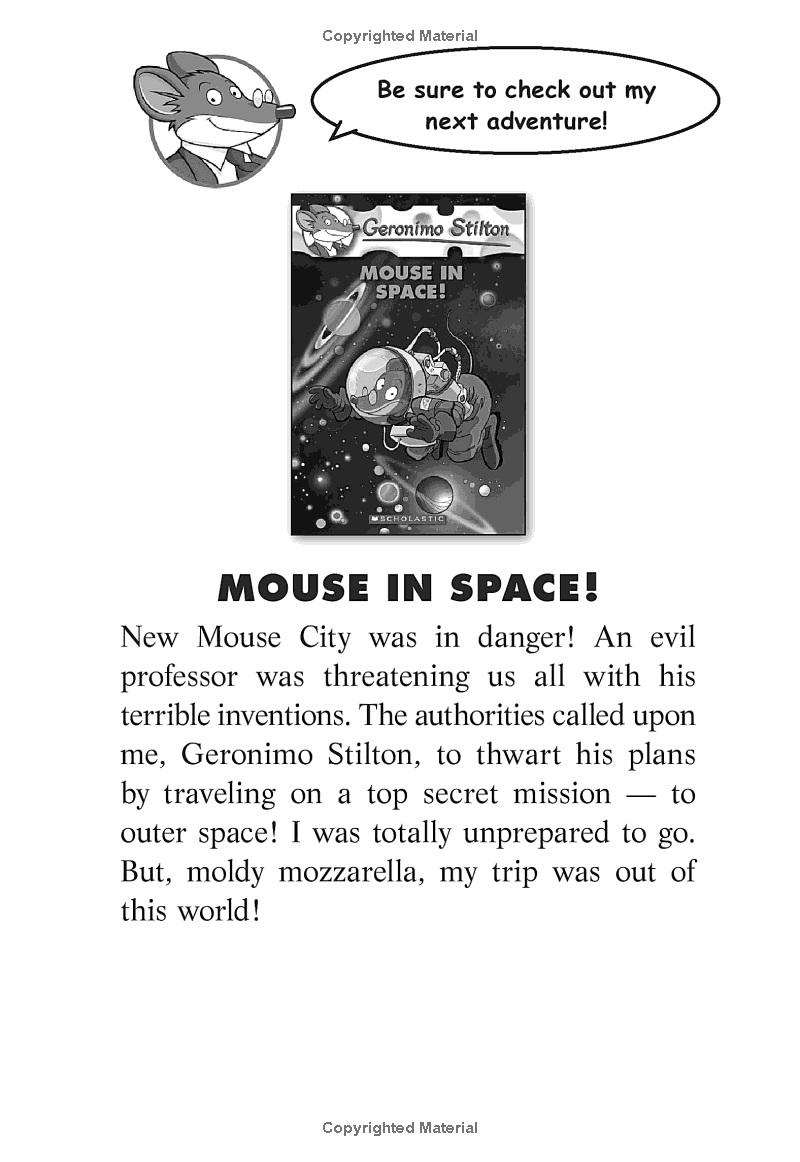 Copyrighted Material

Be sure to check out my next adventure!

Geronimo Stilton

MOUSE IN SPACE!

SCHOLASTIC

MOUSE IN SPACE!

New Mouse City was in danger! An evil professor was threatening us all with his terrible inventions. The authorities called upon me, Geronimo Stilton, to thwart his plans by traveling on a top secret mission — to outer space! I was totally unprepared to go. But, moldy mozzarella, my trip was out of this world!

Copyrighted Material